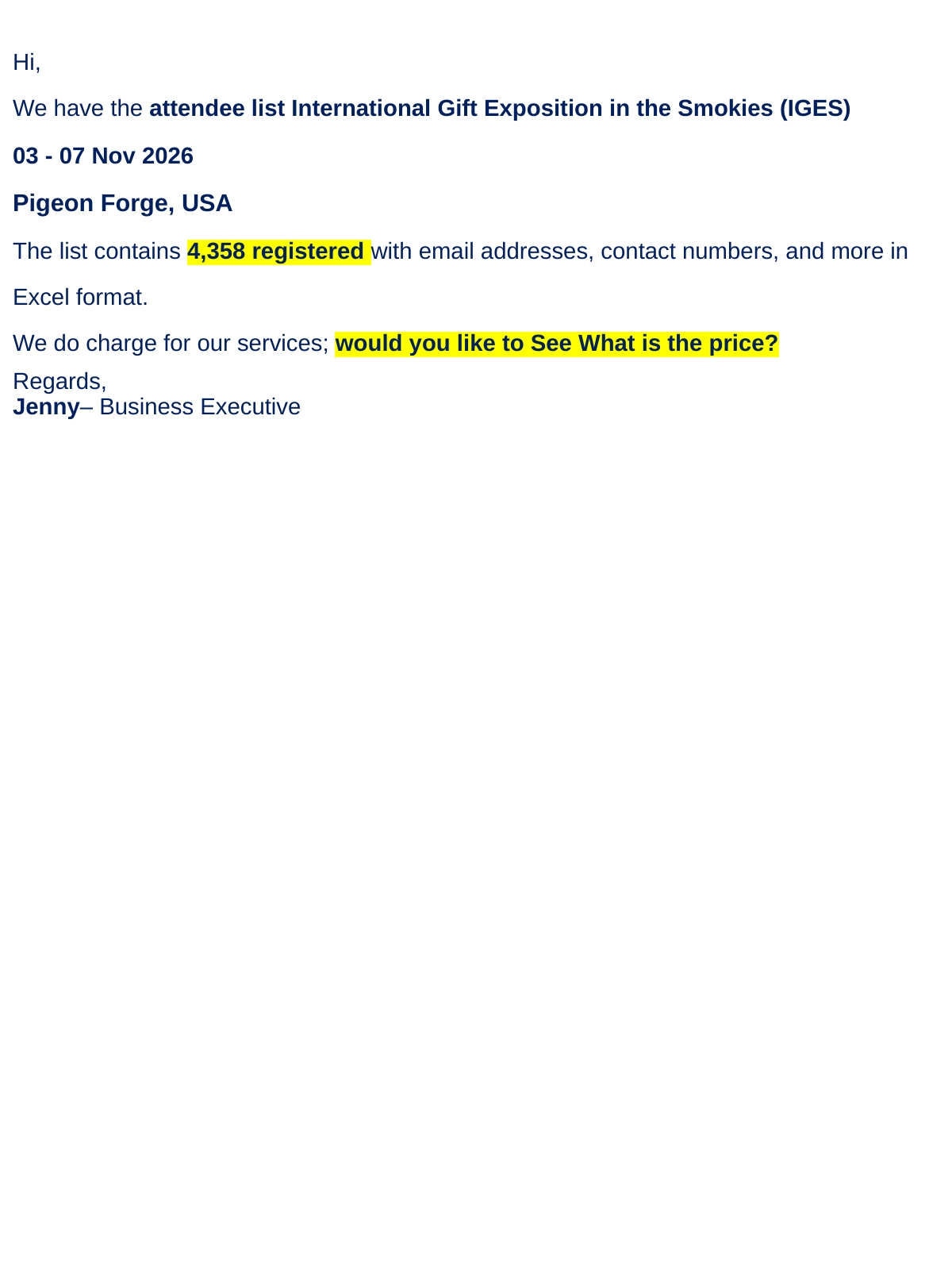 Hi,

We have the attendee list International Gift Exposition in the Smokies (IGES)

03 - 07 Nov 2026

Pigeon Forge, USA

The list contains 4,358 registered with email addresses, contact numbers, and more in Excel format.

We do charge for our services; would you like to See What is the price?

Regards,
Jenny– Business Executive